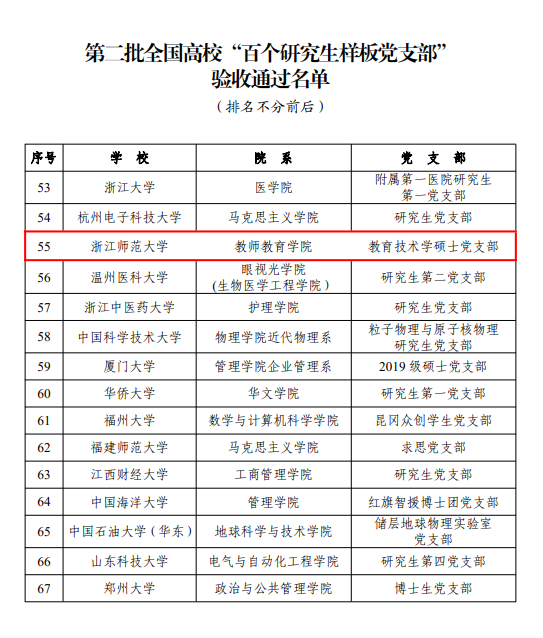 第二批全国高校“百个研究生样板党支部”
验收通过名单

（排名不分前后）

| 序号 | 学 校 | 院 系 | 党 支 部 |
|---|---|---|---|
| 53 | 浙江大学 | 医学院 | 附属第一医院研究生第一党支部 |
| 54 | 杭州电子科技大学 | 马克思主义学院 | 研究生党支部 |
| 55 | 浙江师范大学 | 教师教育学院 | 教育技术学硕士党支部 |
| 56 | 温州医科大学 | 眼视光学院（生物医学工程学院） | 研究生第二党支部 |
| 57 | 浙江中医药大学 | 护理学院 | 研究生党支部 |
| 58 | 中国科学技术大学 | 物理学院近代物理系 | 粒子物理与原子核物理研究生党支部 |
| 59 | 厦门大学 | 管理学院企业管理系 | 2019 级硕士党支部 |
| 60 | 华侨大学 | 华文学院 | 研究生第一党支部 |
| 61 | 福州大学 | 数学与计算机科学学院 | 昆冈众创学生党支部 |
| 62 | 福建师范大学 | 马克思主义学院 | 求思党支部 |
| 63 | 江西财经大学 | 工商管理学院 | 研究生党支部 |
| 64 | 中国海洋大学 | 管理学院 | 红旗智援博士团党支部 |
| 65 | 中国石油大学（华东） | 地球科学与技术学院 | 储层地球物理实验室党支部 |
| 66 | 山东科技大学 | 电气与自动化工程学院 | 研究生第四党支部 |
| 67 | 郑州大学 | 政治与公共管理学院 | 博士生党支部 |